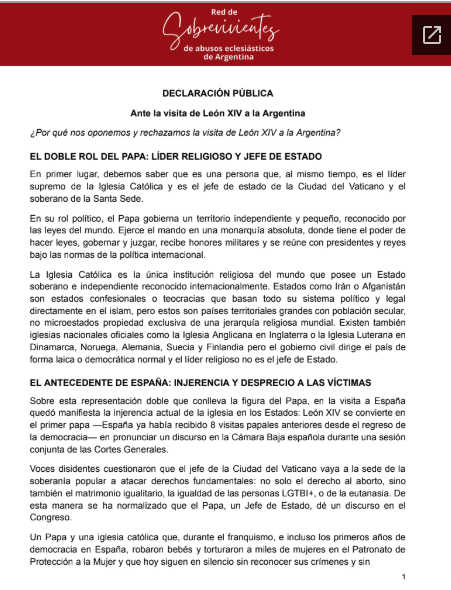 Red de
Sobrevivientes
de abusos eclesiásticos
de Argentina

DECLARACIÓN PÚBLICA

Ante la visita de León XIV a la Argentina

¿Por qué nos oponemos y rechazamos la visita de León XIV a la Argentina?

EL DOBLE ROL DEL PAPA: LÍDER RELIGIOSO Y JEFE DE ESTADO

En primer lugar, debemos saber que es una persona que, al mismo tiempo, es el líder supremo de la Iglesia Católica y es el jefe de estado de la Ciudad del Vaticano y el soberano de la Santa Sede.

En su rol político, el Papa gobierna un territorio independiente y pequeño, reconocido por las leyes del mundo. Ejerce el mando en una monarquía absoluta, donde tiene el poder de hacer leyes, gobernar y juzgar, recibe honores militares y se reúne con presidentes y reyes bajo las normas de la política internacional.

La Iglesia Católica es la única institución religiosa del mundo que posee un Estado soberano e independiente reconocido internacionalmente. Estados como Irán o Afganistán son estados confesionales o teocracias que basan todo su sistema político y legal directamente en el islam, pero estos son países territoriales grandes con población secular, no microestados propiedad exclusiva de una jerarquía religiosa mundial. Existen también iglesias nacionales oficiales como la Iglesia Anglicana en Inglaterra o la Iglesia Luterana en Dinamarca, Noruega, Alemania, Suecia y Finlandia pero el gobierno civil dirige el país de forma laica o democrática normal y el líder religioso no es el jefe de Estado.

EL ANTECEDENTE DE ESPAÑA: INJERENCIA Y DESPRECIO A LAS VÍCTIMAS

Sobre esta representación doble que conlleva la figura del Papa, en la visita a España quedó manifiesta la injerencia actual de la iglesia en los Estados: León XIV se convierte en el primer papa —España ya había recibido 8 visitas papales anteriores desde el regreso de la democracia— en pronunciar un discurso en la Cámara Baja española durante una sesión conjunta de las Cortes Generales.

Voces disidentes cuestionaron que el jefe de la Ciudad del Vaticano vaya a la sede de la soberanía popular a atacar derechos fundamentales: no solo el derecho al aborto, sino también el matrimonio igualitario, la igualdad de las personas LGTBI+, o de la eutanasia. De esta manera se ha normalizado que el Papa, un Jefe de Estado, dé un discurso en el Congreso.

Un Papa y una iglesia católica que, durante el franquismo, e incluso los primeros años de democracia en España, robaron bebés y torturaron a miles de mujeres en el Patronato de Protección a la Mujer y que hoy siguen en silencio sin reconocer sus crímenes y sin

1